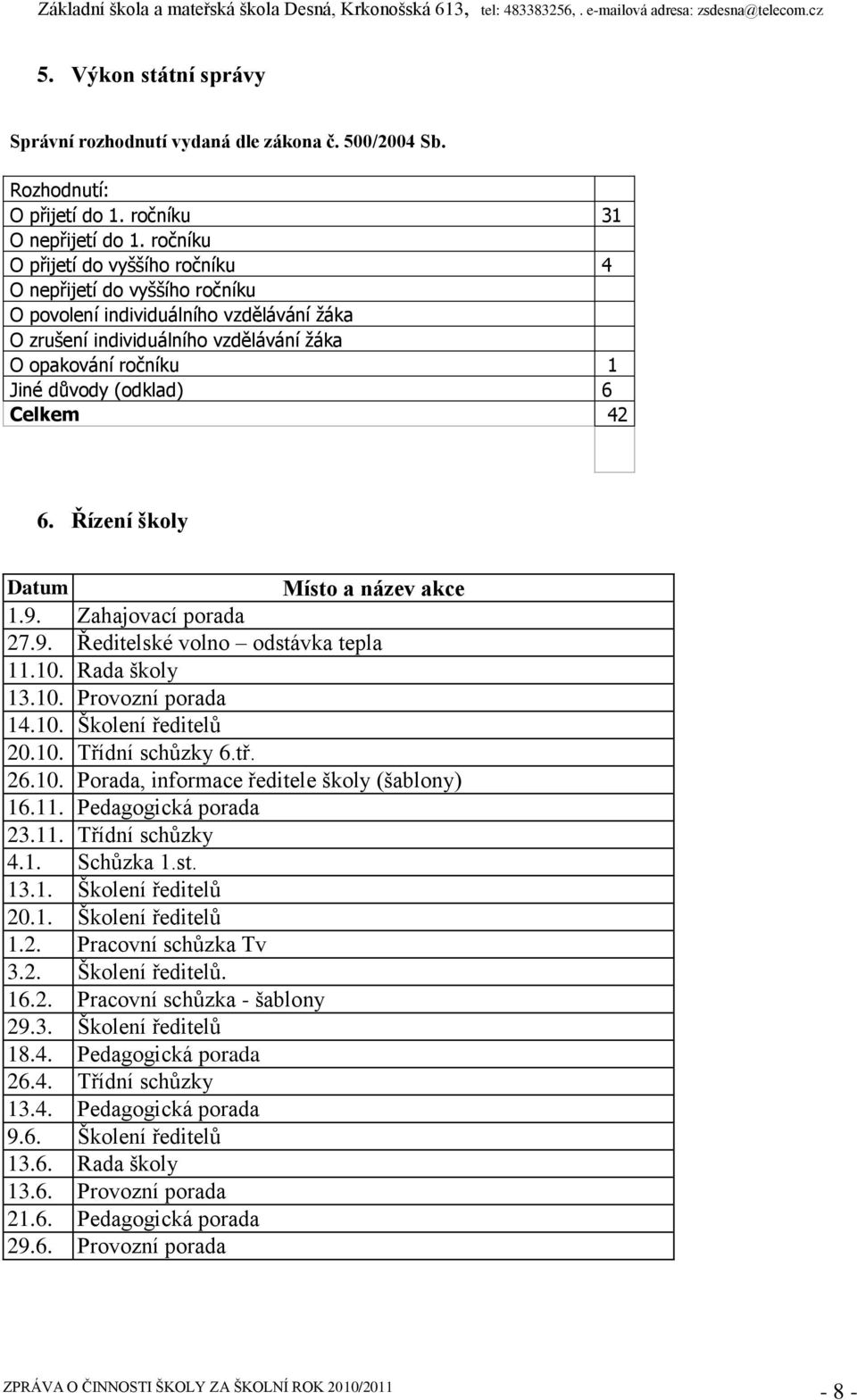 Základní škola a mateřská škola Desná, Krkonošská 613, tel: 483383256, . e-mailová adresa: zsdesna@telecom.cz

5. Výkon státní správy

Správní rozhodnutí vydaná dle zákona č. 500/2004 Sb.

| Rozhodnutí: | |
|---|---|
| O přijetí do 1. ročníku | 31 |
| O nepřijetí do 1. ročníku | |
| O přijetí do vyššího ročníku | 4 |
| O nepřijetí do vyššího ročníku | |
| O povolení individuálního vzdělávání žáka | |
| O zrušení individuálního vzdělávání žáka | |
| O opakování ročníku | 1 |
| Jiné důvody (odklad) | 6 |
| Celkem | 42 |

6. Řízení školy

| Datum | Místo a název akce |
|---|---|
| 1.9. | Zahajovací porada |
| 27.9. | Ředitelské volno – odstávka tepla |
| 11.10. | Rada školy |
| 13.10. | Provozní porada |
| 14.10. | Školení ředitelů |
| 20.10. | Třídní schůzky 6.tř. |
| 26.10. | Porada, informace ředitele školy (šablony) |
| 16.11. | Pedagogická porada |
| 23.11. | Třídní schůzky |
| 4.1. | Schůzka 1.st. |
| 13.1. | Školení ředitelů |
| 20.1. | Školení ředitelů |
| 1.2. | Pracovní schůzka Tv |
| 3.2. | Školení ředitelů. |
| 16.2. | Pracovní schůzka - šablony |
| 29.3. | Školení ředitelů |
| 18.4. | Pedagogická porada |
| 26.4. | Třídní schůzky |
| 13.4. | Pedagogická porada |
| 9.6. | Školení ředitelů |
| 13.6. | Rada školy |
| 13.6. | Provozní porada |
| 21.6. | Pedagogická porada |
| 29.6. | Provozní porada |

ZPRÁVA O ČINNOSTI ŠKOLY ZA ŠKOLNÍ ROK 2010/2011 - 8 -